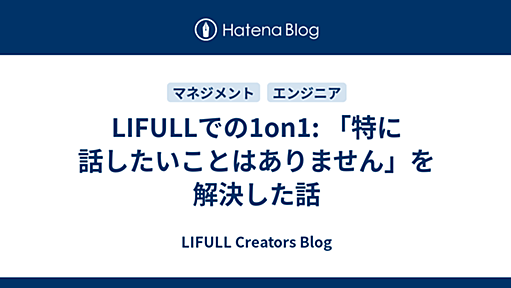 Hatena Blog

マネジメント エンジニア

LIFULLでの1on1: 「特に話したいことはありません」を解決した話

LIFULL Creators Blog